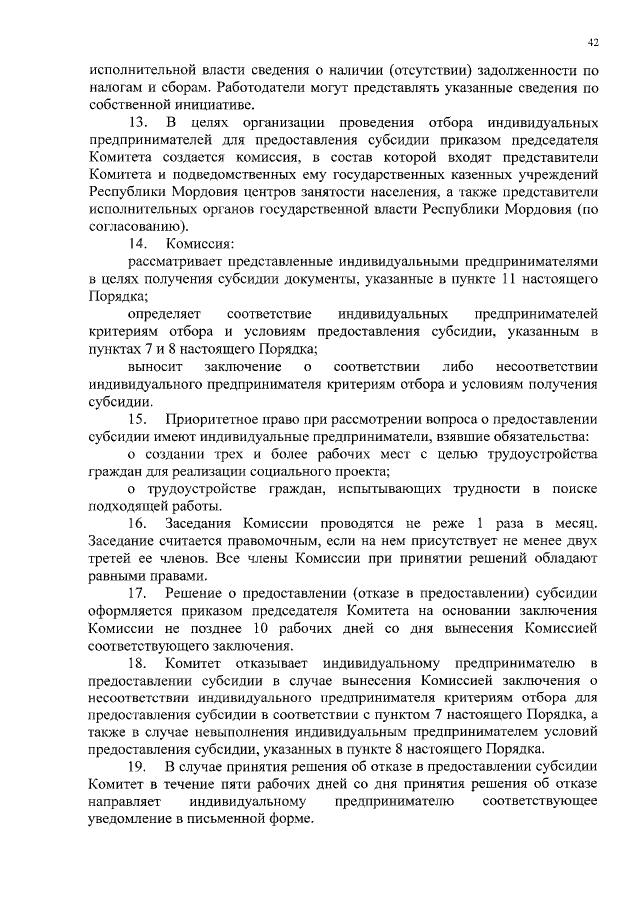 42

исполнительной власти сведения о наличии (отсутствии) задолженности по налогам и сборам. Работодатели могут представлять указанные сведения по собственной инициативе.

13. В целях организации проведения отбора индивидуальных предпринимателей для предоставления субсидии приказом председателя Комитета создается комиссия, в состав которой входят представители Комитета и подведомственных ему государственных казенных учреждений Республики Мордовия центров занятости населения, а также представители исполнительных органов государственной власти Республики Мордовия (по согласованию).

14. Комиссия:

рассматривает представленные индивидуальными предпринимателями в целях получения субсидии документы, указанные в пункте 11 настоящего Порядка;

определяет соответствие индивидуальных предпринимателей критериям отбора и условиям предоставления субсидии, указанным в пунктах 7 и 8 настоящего Порядка;

выносит заключение о соответствии либо несоответствии индивидуального предпринимателя критериям отбора и условиям получения субсидии.

15. Приоритетное право при рассмотрении вопроса о предоставлении субсидии имеют индивидуальные предприниматели, взявшие обязательства:

о создании трех и более рабочих мест с целью трудоустройства граждан для реализации социального проекта;

о трудоустройстве граждан, испытывающих трудности в поиске подходящей работы.

16. Заседания Комиссии проводятся не реже 1 раза в месяц. Заседание считается правомочным, если на нем присутствует не менее двух третей ее членов. Все члены Комиссии при принятии решений обладают равными правами.

17. Решение о предоставлении (отказе в предоставлении) субсидии оформляется приказом председателя Комитета на основании заключения Комиссии не позднее 10 рабочих дней со дня вынесения Комиссией соответствующего заключения.

18. Комитет отказывает индивидуальному предпринимателю в предоставлении субсидии в случае вынесения Комиссией заключения о несоответствии индивидуального предпринимателя критериям отбора для предоставления субсидии в соответствии с пунктом 7 настоящего Порядка, а также в случае невыполнения индивидуальным предпринимателем условий предоставления субсидии, указанных в пункте 8 настоящего Порядка.

19. В случае принятия решения об отказе в предоставлении субсидии Комитет в течение пяти рабочих дней со дня принятия решения об отказе направляет индивидуальному предпринимателю соответствующее уведомление в письменной форме.